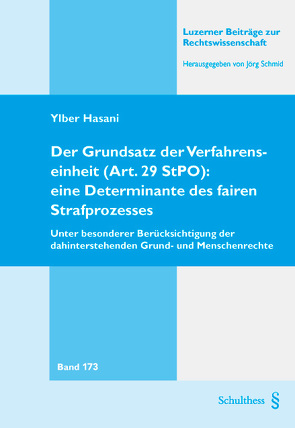 Luzerner Beiträge zur Rechtswissenschaft

Herausgegeben von Jörg Schmid

Ylber Hasani

Der Grundsatz der Verfahrenseinheit (Art. 29 StPO): eine Determinante des fairen Strafprozesses

Unter besonderer Berücksichtigung der dahinterstehenden Grund- und Menschenrechte

Band 173

Schulthess §